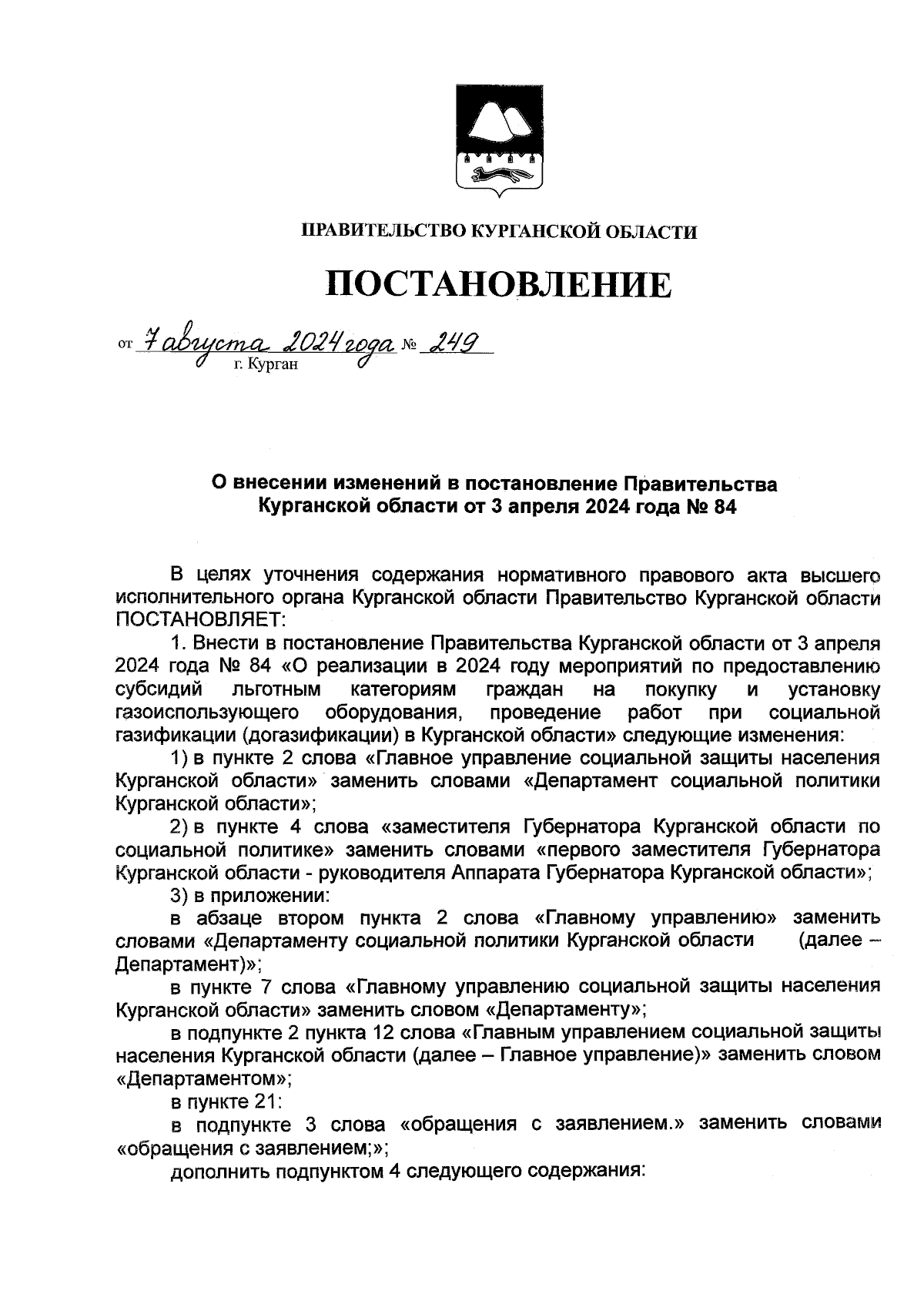 ПРАВИТЕЛЬСТВО КУРГАНСКОЙ ОБЛАСТИ

ПОСТАНОВЛЕНИЕ

от 7 августа 2024 года № 249
г. Курган

О внесении изменений в постановление Правительства Курганской области от 3 апреля 2024 года № 84

В целях уточнения содержания нормативного правового акта высшего исполнительного органа Курганской области Правительство Курганской области ПОСТАНОВЛЯЕТ:

1. Внести в постановление Правительства Курганской области от 3 апреля 2024 года № 84 «О реализации в 2024 году мероприятий по предоставлению субсидий льготным категориям граждан на покупку и установку газоиспользующего оборудования, проведение работ при социальной газификации (догазификации) в Курганской области» следующие изменения:

1) в пункте 2 слова «Главное управление социальной защиты населения Курганской области» заменить словами «Департамент социальной политики Курганской области»;

2) в пункте 4 слова «заместителя Губернатора Курганской области по социальной политике» заменить словами «первого заместителя Губернатора Курганской области - руководителя Аппарата Губернатора Курганской области»;

3) в приложении:

в абзаце втором пункта 2 слова «Главному управлению» заменить словами «Департаменту социальной политики Курганской области (далее – Департамент)»;

в пункте 7 слова «Главному управлению социальной защиты населения Курганской области» заменить словом «Департаменту»;

в подпункте 2 пункта 12 слова «Главным управлением социальной защиты населения Курганской области (далее – Главное управление)» заменить словом «Департаментом»;

в пункте 21:

в подпункте 3 слова «обращения с заявлением.» заменить словами «обращения с заявлением;»;

дополнить подпунктом 4 следующего содержания: